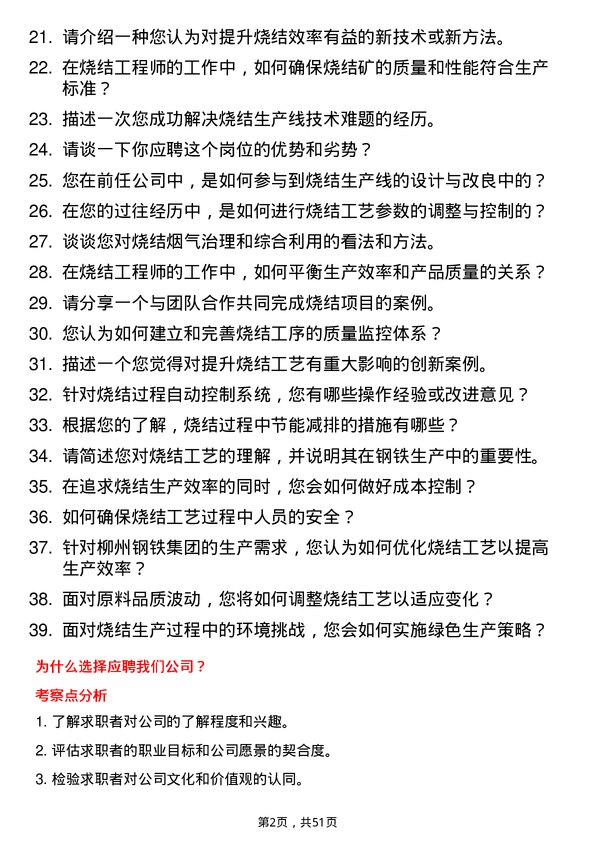 21. 请介绍一种您认为对提升烧结效率有益的新技术或新方法。
22. 在烧结工程师的工作中，如何确保烧结矿的质量和性能符合生产标准？
23. 描述一次您成功解决烧结生产线技术难题的经历。
24. 请谈一下你应聘这个岗位的优势和劣势？
25. 您在前任公司中，是如何参与到烧结生产线的设计与改良中的？
26. 在您的过往经历中，是如何进行烧结工艺参数的调整与控制的？
27. 谈谈您对烧结烟气治理和综合利用的看法和方法。
28. 在烧结工程师的工作中，如何平衡生产效率和产品质量的关系？
29. 请分享一个与团队合作共同完成烧结项目的案例。
30. 您认为如何建立和完善烧结工序的质量监控体系？
31. 描述一个您觉得对提升烧结工艺有重大影响的创新案例。
32. 针对烧结过程自动控制系统，您有哪些操作经验或改进意见？
33. 根据您的了解，烧结过程中节能减排的措施有哪些？
34. 请简述您对烧结工艺的理解，并说明其在钢铁生产中的重要性。
35. 在追求烧结生产效率的同时，您会如何做好成本控制？
36. 如何确保烧结工艺过程中人员的安全？
37. 针对柳州钢铁集团的生产需求，您认为如何优化烧结工艺以提高生产效率？
38. 面对原料品质波动，您将如何调整烧结工艺以适应变化？
39. 面对烧结生产过程中的环境挑战，您会如何实施绿色生产策略？

为什么选择应聘我们公司？

考察点分析

1. 了解求职者对公司的了解程度和兴趣。
2. 评估求职者的职业目标和公司愿景的契合度。
3. 检验求职者对公司文化和价值观的认同。

第2页，共51页